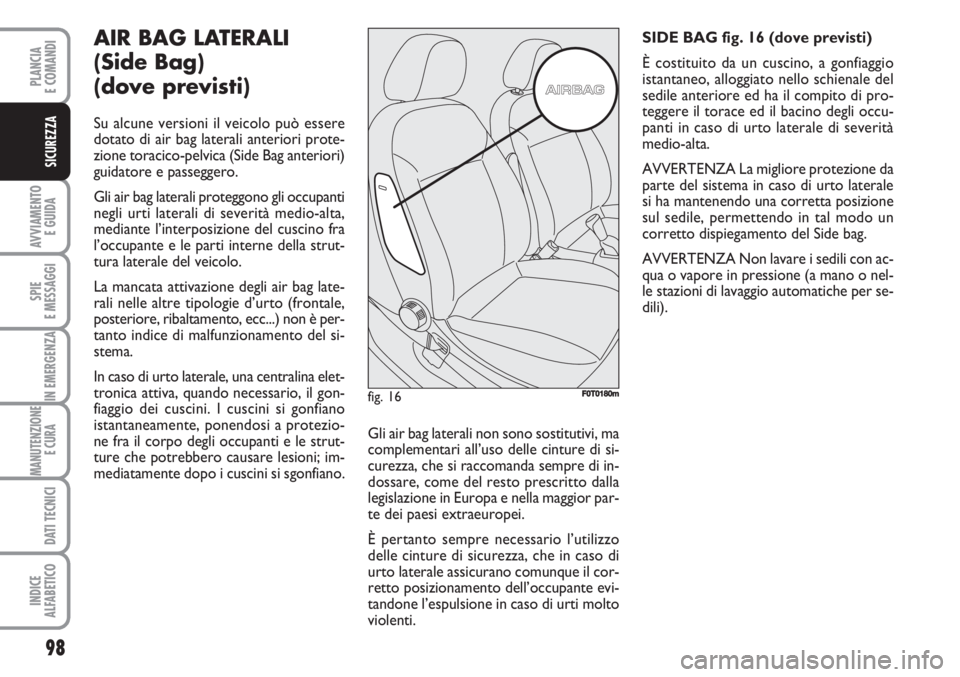 PLANCIA E COMANDI

SICUREZZA

AVVIAMENTO E GUIDA

SPIE E MESSAGGI

IN EMERGENZA

MANUTENZIONE E CURA

DATI TECNICI

INDICE ALFABETICO

98

AIR BAG LATERALI (Side Bag) (dove previsti)

Su alcune versioni il veicolo può essere dotato di air bag laterali anteriori protezione toracico-pelvica (Side Bag anteriori) guidatore e passeggero.

Gli air bag laterali proteggono gli occupanti negli urti laterali di severità medio-alta, mediante l'interposizione del cuscino fra l'occupante e le parti interne della struttura laterale del veicolo.

La mancata attivazione degli air bag laterali nelle altre tipologie d'urto (frontale, posteriore, ribaltamento, ecc...) non è pertanto indice di malfunzionamento del sistema.

In caso di urto laterale, una centralina elettronica attiva, quando necessario, il gonfiaggio dei cuscini. I cuscini si gonfiano istantaneamente, ponendosi a protezione fra il corpo degli occupanti e le strutture che potrebbero causare lesioni; immediatamente dopo i cuscini si sgonfiano.

AIRBAG

fig. 16

F0T0180m

Gli air bag laterali non sono sostitutivi, ma complementari all'uso delle cinture di sicurezza, che si raccomanda sempre di indossare, come del resto prescritto dalla legislazione in Europa e nella maggior parte dei paesi extraeuropei.

È pertanto sempre necessario l'utilizzo delle cinture di sicurezza, che in caso di urto laterale assicurano comunque il corretto posizionamento dell'occupante evitandone l'espulsione in caso di urti molto violenti.

SIDE BAG fig. 16 (dove previsti)

È costituito da un cuscino, a gonfiaggio istantaneo, alloggiato nello schienale del sedile anteriore ed ha il compito di proteggere il torace ed il bacino degli occupanti in caso di urto laterale di severità medio-alta.

AVVERTENZA La migliore protezione da parte del sistema in caso di urto laterale si ha mantenendo una corretta posizione sul sedile, permettendo in tal modo un corretto dispiegamento del Side bag.

AVVERTENZA Non lavare i sedili con acqua o vapore in pressione (a mano o nelle stazioni di lavaggio automatiche per sedili).

carmanualsonline.info